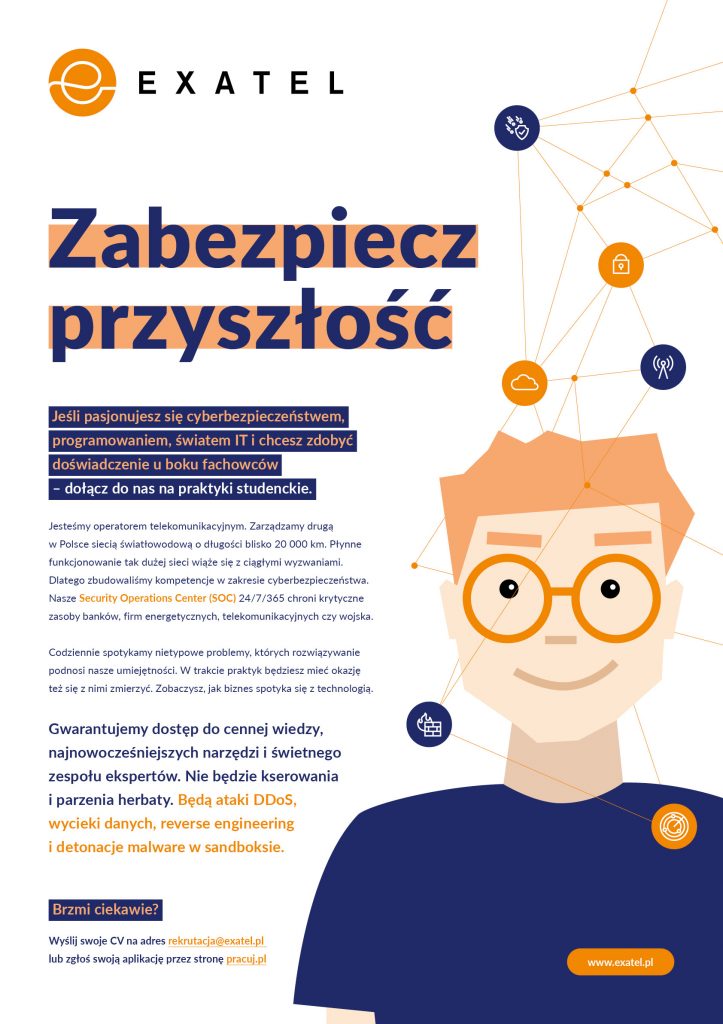 EXATEL

Zabezpiecz przyszłość

Jeśli pasjonujesz się cyberbezpieczeństwem, programowaniem, światem IT i chcesz zdobyć doświadczenie u boku fachowców – dołącz do nas na praktyki studenckie.

Jesteśmy operatorem telekomunikacyjnym. Zarządzamy drugą w Polsce siecią światłowodową o długości blisko 20 000 km. Płynne funkcjonowanie tak dużej sieci wiąże się z ciągłymi wyzwaniami. Dlatego zbudowaliśmy kompetencje w zakresie cyberbezpieczeństwa. Nasze Security Operations Center (SOC) 24/7/365 chroni krytyczne zasoby banków, firm energetycznych, telekomunikacyjnych czy wojska.

Codziennie spotykamy nietypowe problemy, których rozwiązywanie podnosi nasze umiejętności. W trakcie praktyk będziesz mieć okazję też się z nimi zmierzyć. Zobaczysz, jak biznes spotyka się z technologią.

Gwarantujemy dostęp do cennej wiedzy, najnowocześniejszych narzędzi i świetnego zespołu ekspertów. Nie będzie kserowania i parzenia herbaty. Będą ataki DDoS, wycieki danych, reverse engineering i detonacje malware w sandboksie.

Brzmi ciekawie?

Wyślij swoje CV na adres rekrutacja@exatel.pl lub zgłoś swoją aplikację przez stronę pracuj.pl

www.exatel.pl